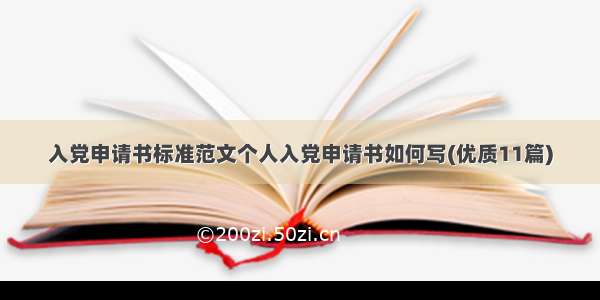 入党申请书标准范文个人入党申请书如何写(优质11篇)

©200zi.50zi.cn